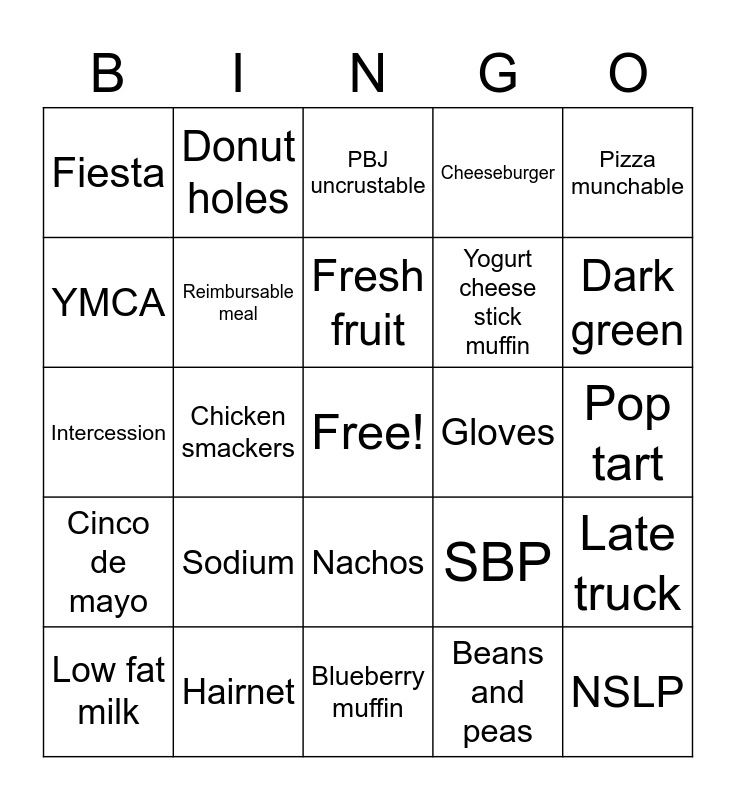 | B | I | N | G | O |
|---|---|---|---|---|
| Fiesta | Donut holes | PBJ uncrustable | Cheeseburger | Pizza munchable |
| YMCA | Reimbursable meal | Fresh fruit | Yogurt cheese stick muffin | Dark green |
| Intercession | Chicken smackers | Free! | Gloves | Pop tart |
| Cinco de mayo | Sodium | Nachos | SBP | Late truck |
| Low fat milk | Hairnet | Blueberry muffin | Beans and peas | NSLP |